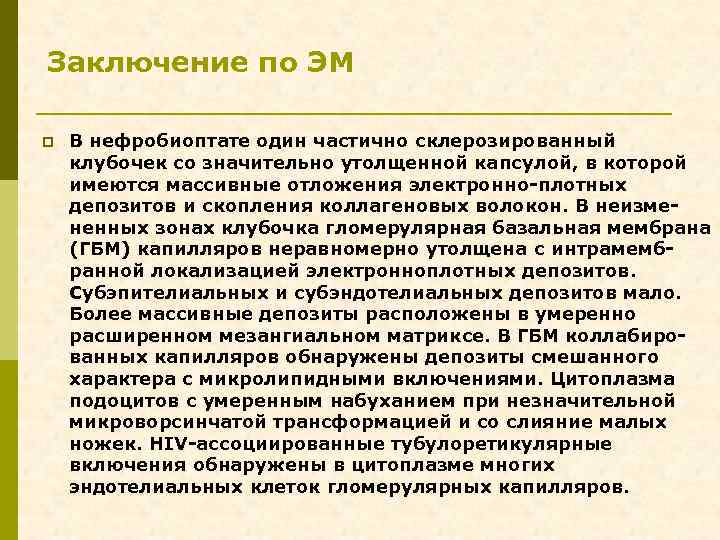 Заключение по ЭМ

В нефробиоптате один частично склерозированный клубочек со значительно утолщенной капсулой, в которой имеются массивные отложения электронно-плотных депозитов и скопления коллагеновых волокон. В неизмененных зонах клубочка гломерулярная базальная мембрана (ГБМ) капилляров неравномерно утолщена с интрамембранной локализацией электронноплотных депозитов. Субэпителиальных и субэндотелиальных депозитов мало. Более массивные депозиты расположены в умеренно расширенном мезангиальном матриксе. В ГБМ коллабированных капилляров обнаружены депозиты смешанного характера с микролипидными включениями. Цитоплазма подоцитов с умеренным набуханием при незначительной микроворсинчатой трансформацией и со слияние малых ножек. HIV-ассоциированные тубулоретикулярные включения обнаружены в цитоплазме многих эндотелиальных клеток гломерулярных капилляров.